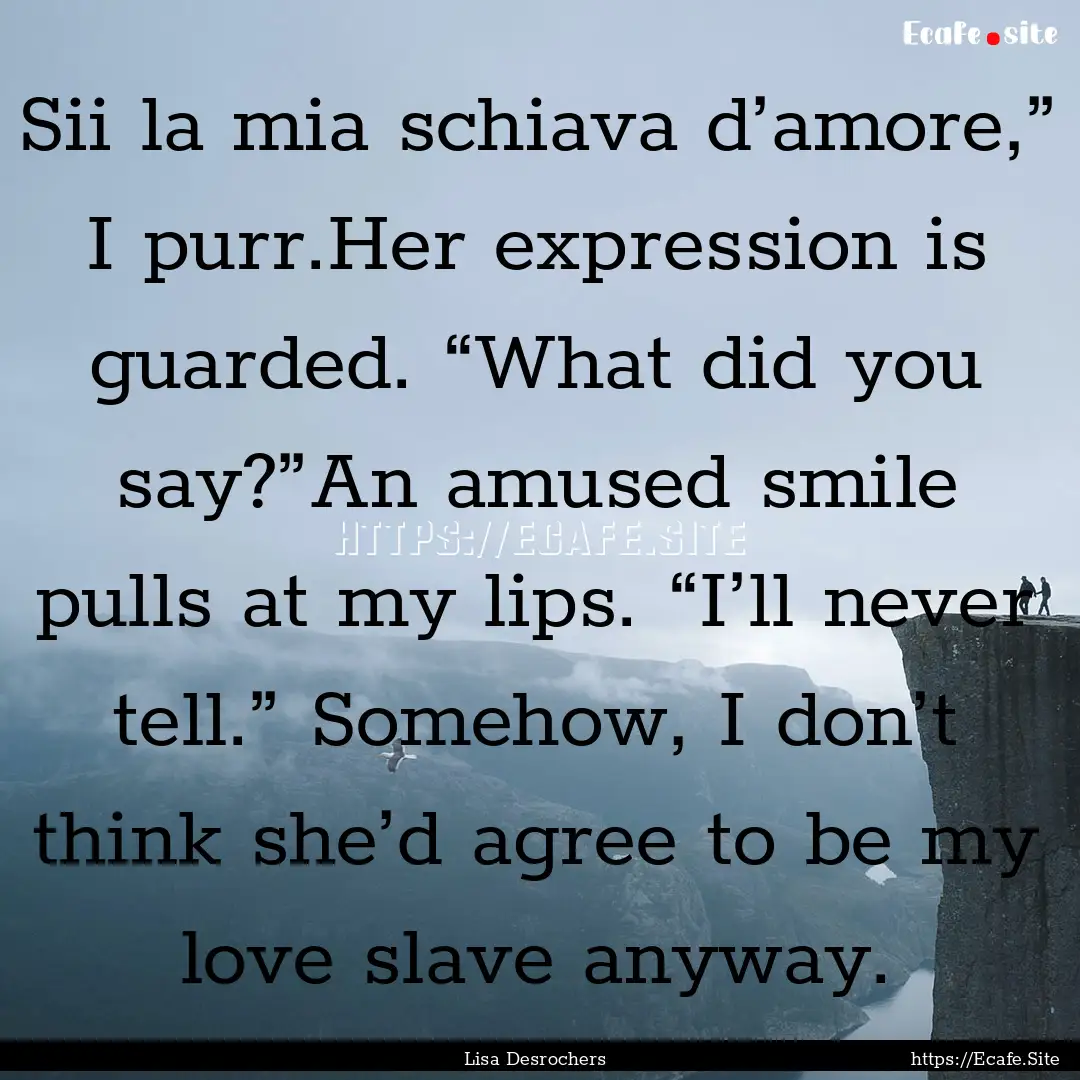 Ecafe.site

Sii la mia schiava d’amore,” I purr.Her expression is guarded. “What did you say?”An amused smile pulls at my lips. “I’ll never tell.” Somehow, I don’t think she’d agree to be my love slave anyway.

HTTPS://ECAFE.SITE

Lisa Desrochers

https://Ecafe.Site